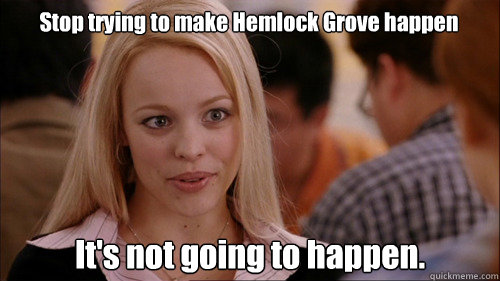 Stop trying to make Hemlock Grove happen

It's not going to happen.

quickmeme.com